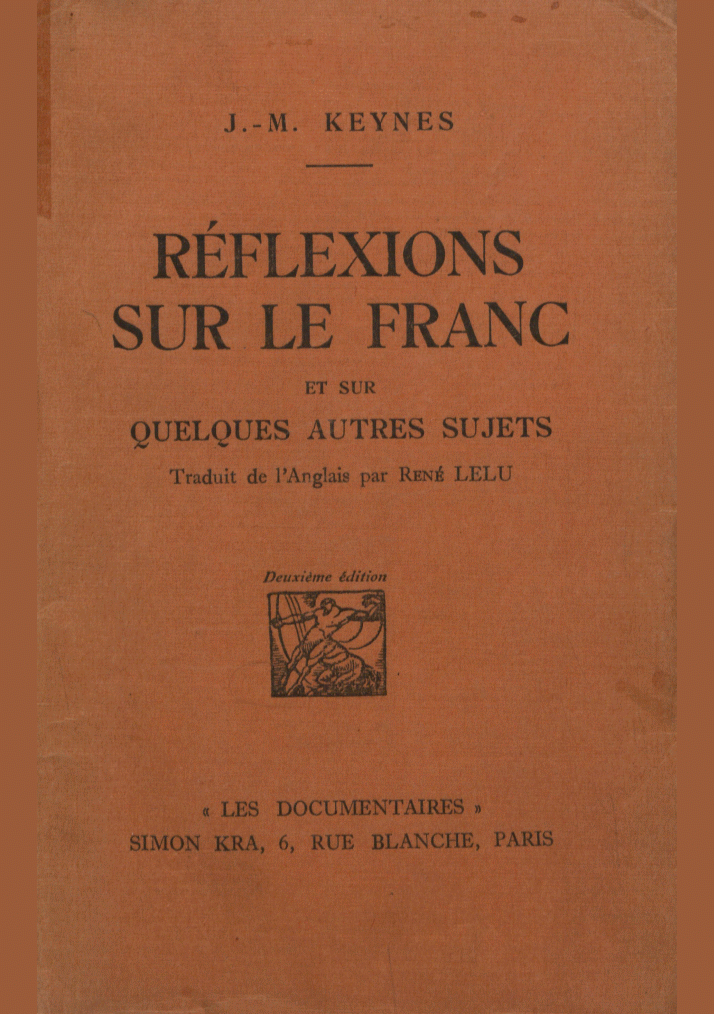 J.-M. KEYNES

RÉFLEXIONS SUR LE FRANC

ET SUR

QUELQUES AUTRES SUJETS

Traduit de l'Anglais par RENÉ LELU

Deuxième édition

« LES DOCUMENTAIRES »
SIMON KRA, 6, RUE BLANCHE, PARIS